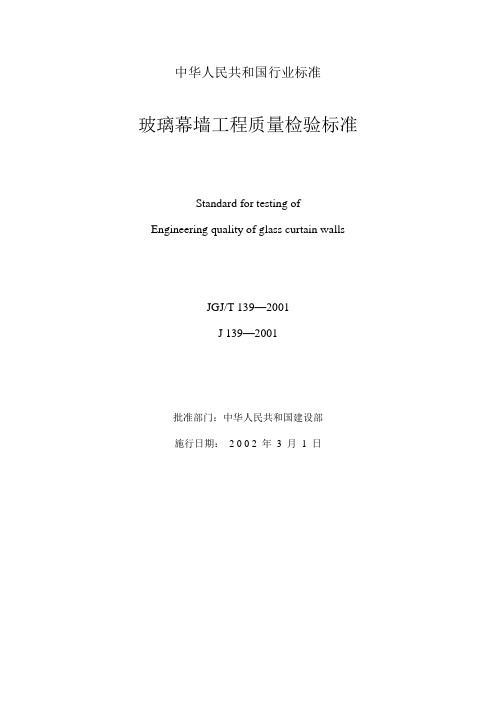 中华人民共和国行业标准

玻璃幕墙工程质量检验标准

Standard for testing of

Engineering quality of glass curtain walls

JGJ/T 139—2001

J 139—2001

批准部门：中华人民共和国建设部

施行日期： 2002 年 3 月 1 日